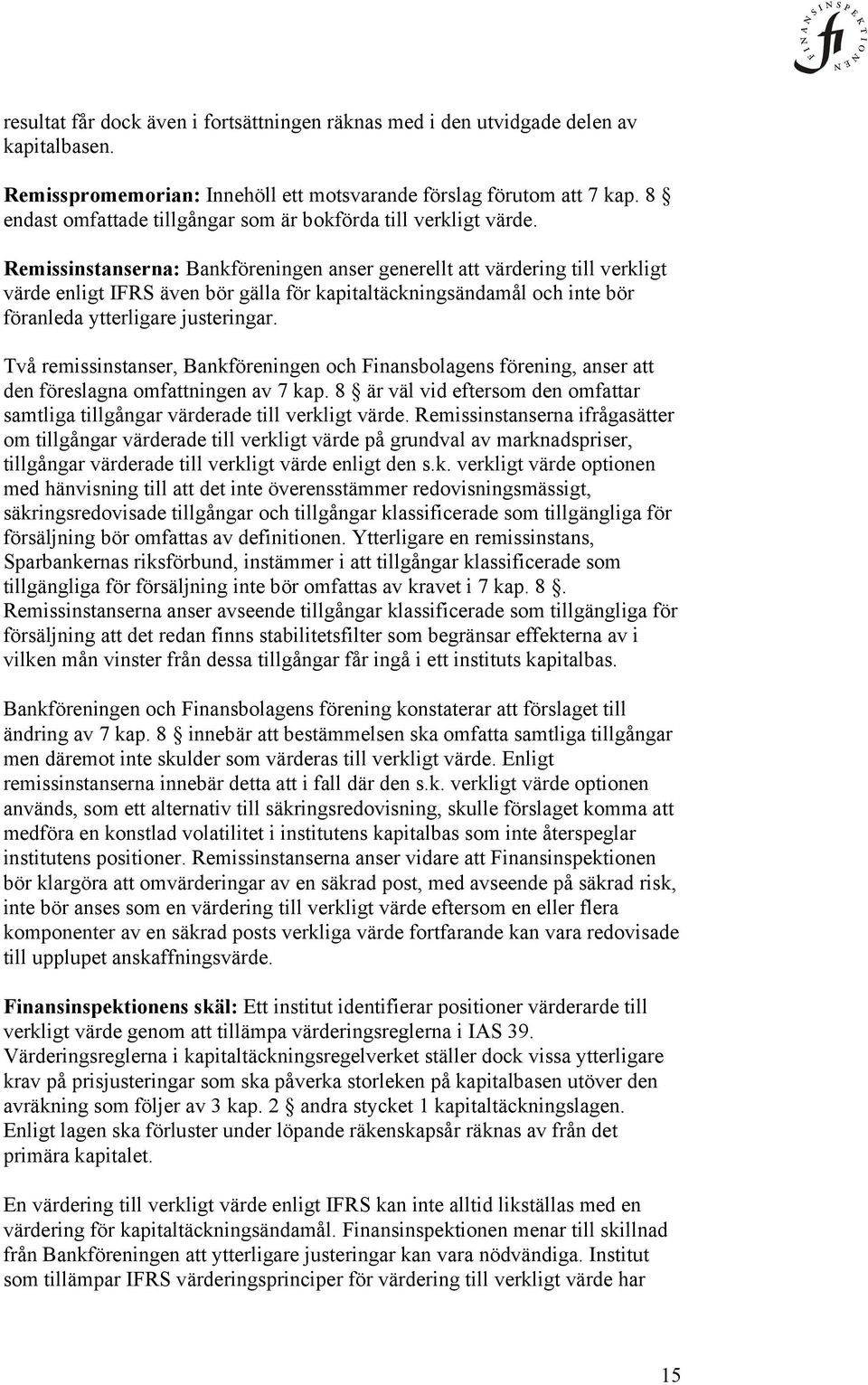 FINANSINSPEKTIONEN

fi

resultat får dock även i fortsättningen räknas med i den utvidgade delen av kapitalbasen.

**Remisspromemorian:** Innehöll ett motsvarande förslag förutom att 7 kap. 8 § endast omfattade tillgångar som är bokförda till verkligt värde.

**Remissinstanserna:** Bankföreningen anser generellt att värdering till verkligt värde enligt IFRS även bör gälla för kapitaltäckningsändamål och inte bör föranleda ytterligare justeringar.

Två remissinstanser, Bankföreningen och Finansbolagens förening, anser att den föreslagna omfattningen av 7 kap. 8 § är väl vid eftersom den omfattar samtliga tillgångar värderade till verkligt värde. Remissinstanserna ifrågasätter om tillgångar värderade till verkligt värde på grundval av marknadspriser, tillgångar värderade till verkligt värde enligt den s.k. verkligt värde optionen med hänvisning till att det inte överensstämmer redovisningsmässigt, säkringsredovisade tillgångar och tillgångar klassificerade som tillgängliga för försäljning bör omfattas av definitionen. Ytterligare en remissinstans, Sparbankernas riksförbund, instämmer i att tillgångar klassificerade som tillgängliga för försäljning inte bör omfattas av kravet i 7 kap. 8 §. Remissinstanserna anser avseende tillgångar klassificerade som tillgängliga för försäljning att det redan finns stabilitetsfilter som begränsar effekterna av i vilken mån vinster från dessa tillgångar får ingå i ett instituts kapitalbas.

Bankföreningen och Finansbolagens förening konstaterar att förslaget till ändring av 7 kap. 8 § innebär att bestämmelsen ska omfatta samtliga tillgångar men däremot inte skulder som värderas till verkligt värde. Enligt remissinstanserna innebär detta att i fall där den s.k. verkligt värde optionen används, som ett alternativ till säkringsredovisning, skulle förslaget komma att medföra en konstlad volatilitet i institutens kapitalbas som inte återspeglar institutens positioner. Remissinstanserna anser vidare att Finansinspektionen bör klargöra att omvärderingar av en säkrad post, med avseende på säkrad risk, inte bör anses som en värdering till verkligt värde eftersom en eller flera komponenter av en säkrad posts verkliga värde fortfarande kan vara redovisade till upplupet anskaffningsvärde.

**Finansinspektionens skäl:** Ett institut identifierar positioner värderarde till verkligt värde genom att tillämpa värderingsreglerna i IAS 39. Värderingsreglerna i kapitaltäckningsregelverket ställer dock vissa ytterligare krav på prisjusteringar som ska påverka storleken på kapitalbasen utöver den avräkning som följer av 3 kap. 2 § andra stycket 1 kapitaltäckningslagen. Enligt lagen ska förluster under löpande räkenskapsår räknas av från det primära kapitalet.

En värdering till verkligt värde enligt IFRS kan inte alltid likställas med en värdering för kapitaltäckningsändamål. Finansinspektionen menar till skillnad från Bankföreningen att ytterligare justeringar kan vara nödvändiga. Institut som tillämpar IFRS värderingsprinciper för värdering till verkligt värde har

15